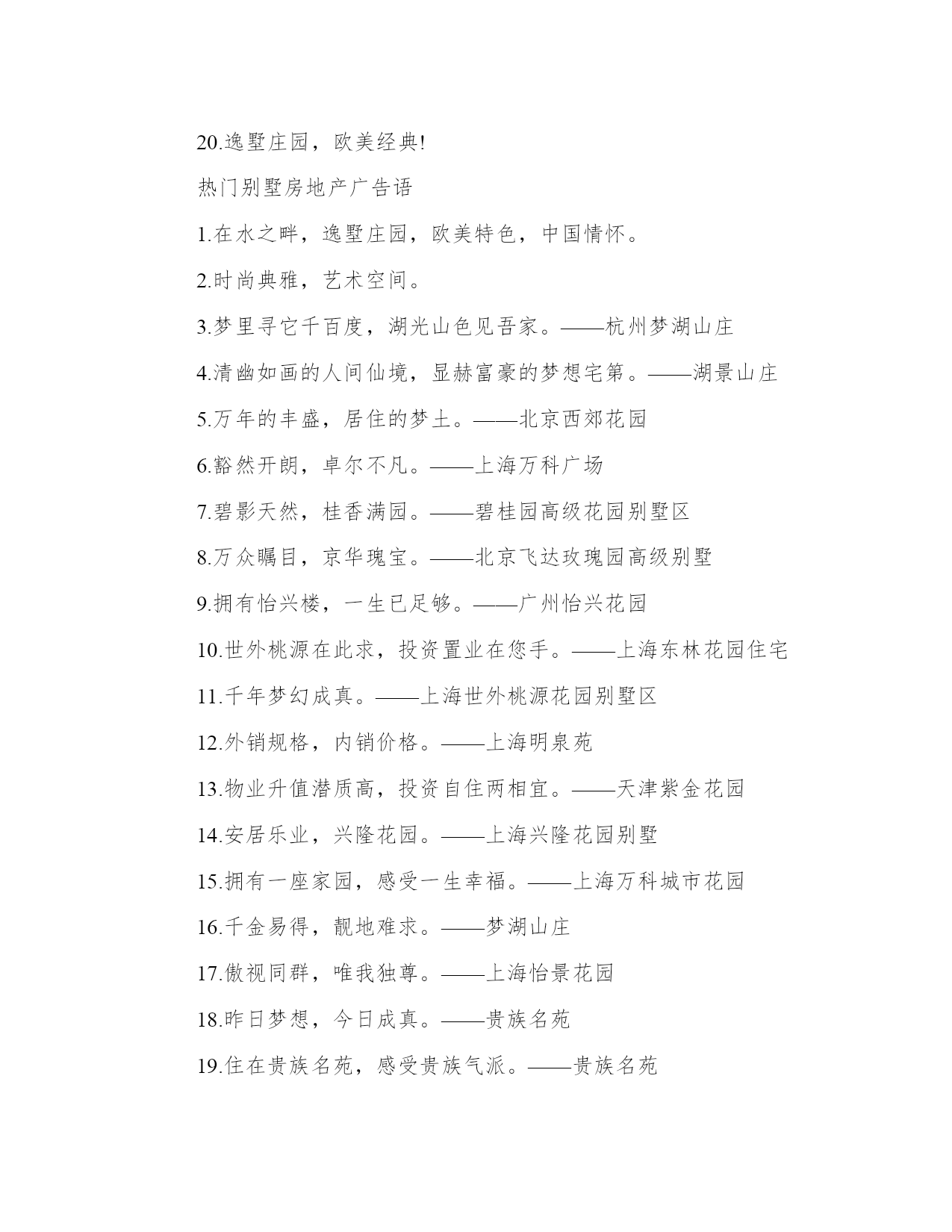 20.逸墅庄园，欧美经典!

热门别墅房地产广告语

1.在水之畔，逸墅庄园，欧美特色，中国情怀。

2.时尚典雅，艺术空间。

3.梦里寻它千百度，湖光山色见吾家。——杭州梦湖山庄

4.清幽如画的人间仙境，显赫富豪的梦想宅第。——湖景山庄

5.万年的丰盛，居住的梦土。——北京西郊花园

6.豁然开朗，卓尔不凡。——上海万科广场

7.碧影天然，桂香满园。——碧桂园高级花园别墅区

8.万众瞩目，京华瑰宝。——北京飞达玫瑰园高级别墅

9.拥有怡兴楼，一生已足够。——广州怡兴花园

10.世外桃源在此求，投资置业在您手。——上海东林花园住宅

11.千年梦幻成真。——上海世外桃源花园别墅区

12.外销规格，内销价格。——上海明泉苑

13.物业升值潜质高，投资自住两相宜。——天津紫金花园

14.安居乐业，兴隆花园。——上海兴隆花园别墅

15.拥有一座家园，感受一生幸福。——上海万科城市花园

16.千金易得，靓地难求。——梦湖山庄

17.傲视同群，唯我独尊。——上海怡景花园

18.昨日梦想，今日成真。——贵族名苑

19.住在贵族名苑，感受贵族气派。——贵族名苑